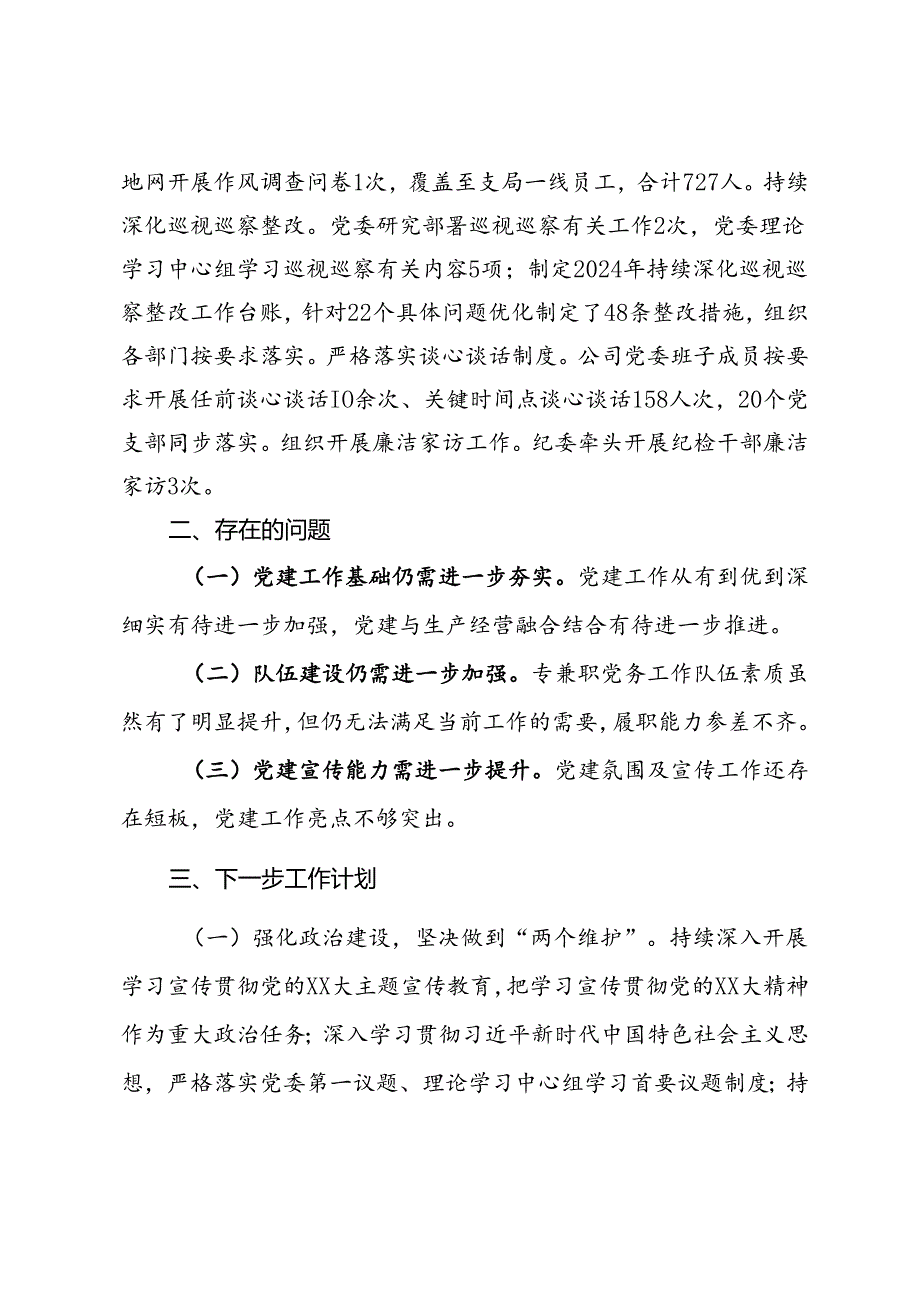 地网开展作风调查问卷1次，覆盖至支局一线员工，合计727人。持续深化巡视巡察整改。党委研究部署巡视巡察有关工作2次，党委理论学习中心组学习巡视巡察有关内容5项；制定2024年持续深化巡视巡察整改工作台账，针对22个具体问题优化制定了48条整改措施，组织各部门按要求落实。严格落实谈心谈话制度。公司党委班子成员按要求开展任前谈心谈话10余次、关键时间点谈心谈话158人次，20个党支部同步落实。组织开展廉洁家访工作。纪委牵头开展纪检干部廉洁家访3次。

二、存在的问题

（一）党建工作基础仍需进一步夯实。党建工作从有到优到深细实有待进一步加强，党建与生产经营融合结合有待进一步推进。

（二）队伍建设仍需进一步加强。专兼职党务工作队伍素质虽然有了明显提升，但仍无法满足当前工作的需要，履职能力参差不齐。

（三）党建宣传能力需进一步提升。党建氛围及宣传工作还存在短板，党建工作亮点不够突出。

三、下一步工作计划

（一）强化政治建设，坚决做到“两个维护”。持续深入开展学习宣传贯彻党的XX大主题宣传教育，把学习宣传贯彻党的XX大精神作为重大政治任务；深入学习贯彻习近平新时代中国特色社会主义思想，严格落实党委第一议题、理论学习中心组学习首要议题制度；持